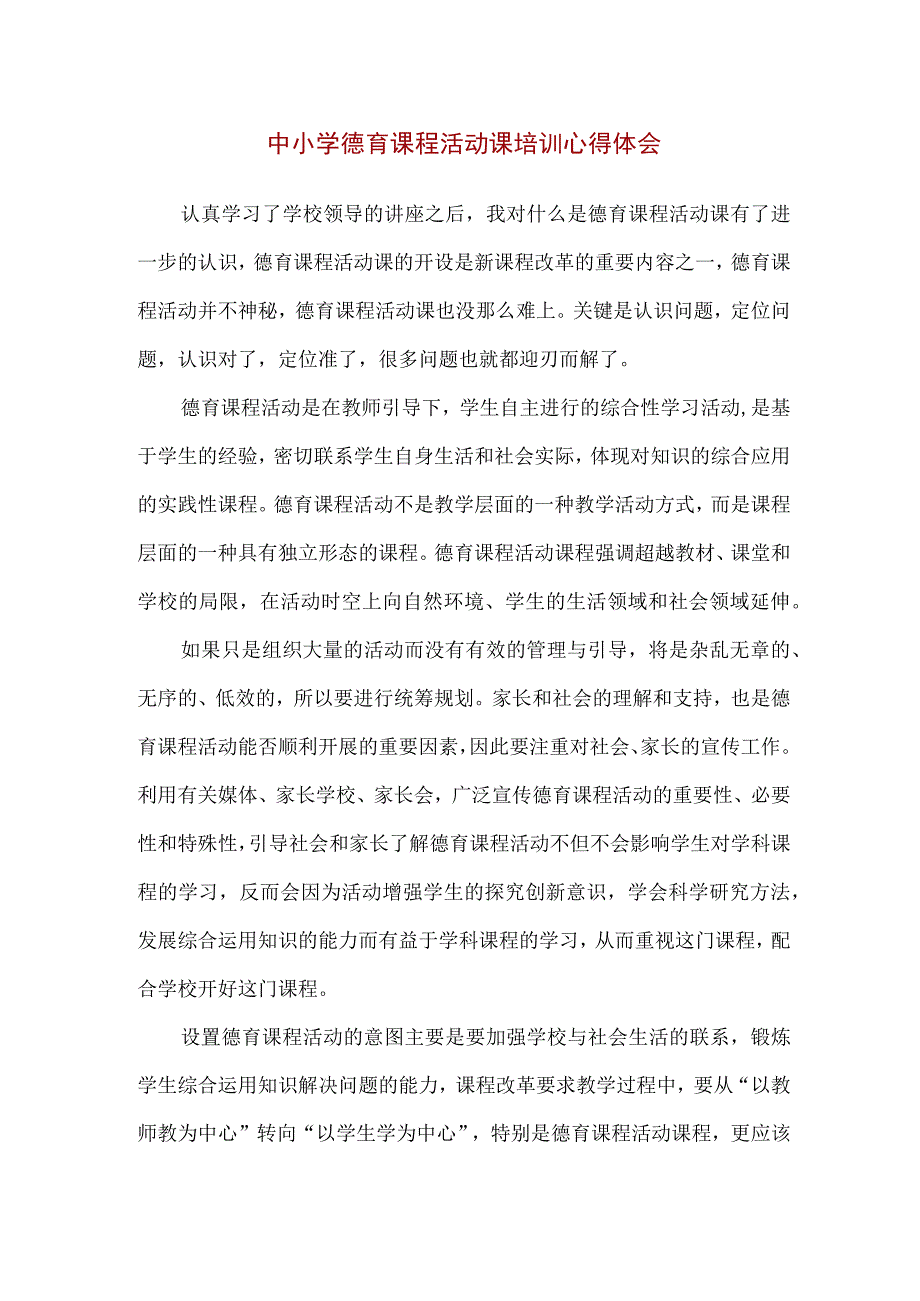 中小学德育课程活动课培训心得体会

认真学习了学校领导的讲座之后，我对什么是德育课程活动课有了进一步的认识，德育课程活动课的开设是新课程改革的重要内容之一，德育课程活动并不神秘，德育课程活动课也没那么难上。关键是认识问题，定位问题，认识对了，定位准了，很多问题也就都迎刃而解了。

德育课程活动是在教师引导下，学生自主进行的综合性学习活动，是基于学生的经验，密切联系学生自身生活和社会实际，体现对知识的综合应用的实践性课程。德育课程活动不是教学层面的一种教学活动方式，而是课程层面的一种具有独立形态的课程。德育课程活动课程强调超越教材、课堂和学校的局限，在活动时空上向自然环境、学生的生活领域和社会领域延伸。

如果只是组织大量的活动而没有有效的管理与引导，将是杂乱无章的、无序的、低效的，所以要进行统筹规划。家长和社会的理解和支持，也是德育课程活动能否顺利开展的重要因素，因此要注重对社会、家长的宣传工作。利用有关媒体、家长学校、家长会，广泛宣传德育课程活动的重要性、必要性和特殊性，引导社会和家长了解德育课程活动不但不会影响学生对学科课程的学习，反而会因为活动增强学生的探究创新意识，学会科学研究方法，发展综合运用知识的能力而有益于学科课程的学习，从而重视这门课程，配合学校开好这门课程。

设置德育课程活动的意图主要是要加强学校与社会生活的联系，锻炼学生综合运用知识解决问题的能力，课程改革要求教学过程中，要从“以教师教为中心”转向“以学生学为中心”，特别是德育课程活动课程，更应该